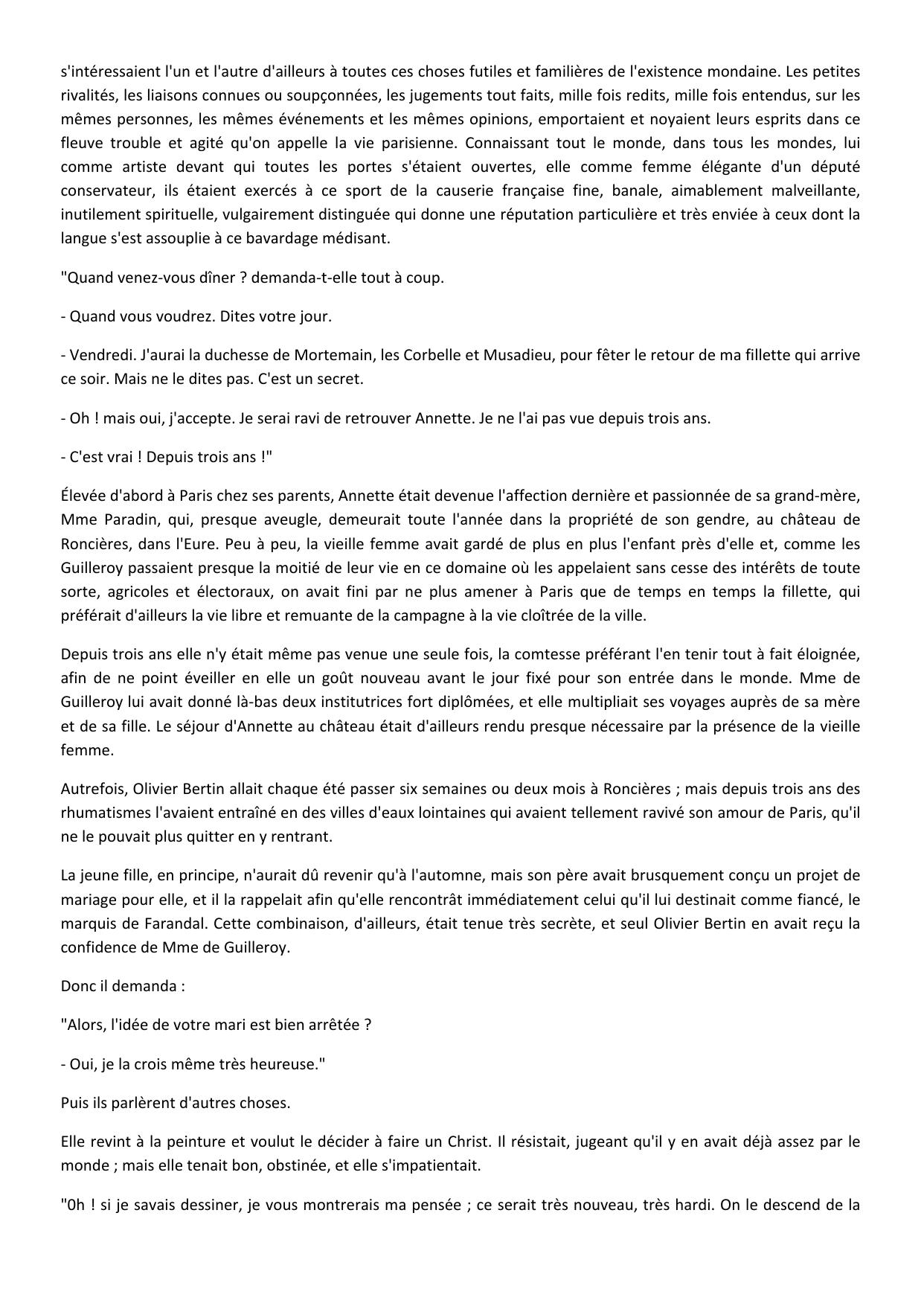 s'intéressaient l'un et l'autre d'ailleurs à toutes ces choses futiles et familières de l'existence mondaine. Les petites rivalités, les liaisons connues ou soupçonnées, les jugements tout faits, mille fois redits, mille fois entendus, sur les mêmes personnes, les mêmes événements et les mêmes opinions, emportaient et noyaient leurs esprits dans ce fleuve trouble et agité qu'on appelle la vie parisienne. Connaissant tout le monde, dans tous les mondes, lui comme artiste devant qui toutes les portes s'étaient ouvertes, elle comme femme élégante d'un député conservateur, ils étaient exercés à ce sport de la causerie française fine, banale, aimablement malveillante, inutilement spirituelle, vulgairement distinguée qui donne une réputation particulière et très enviée à ceux dont la langue s'est assouplie à ce bavardage médisant.

"Quand venez-vous dîner ? demanda-t-elle tout à coup.

- Quand vous voudrez. Dites votre jour.

- Vendredi. J'aurai la duchesse de Mortemain, les Corbelle et Musadieu, pour fêter le retour de ma fillette qui arrive ce soir. Mais ne le dites pas. C'est un secret.

- Oh ! mais oui, j'accepte. Je serai ravi de retrouver Annette. Je ne l'ai pas vue depuis trois ans.

- C'est vrai ! Depuis trois ans !"

Élevée d'abord à Paris chez ses parents, Annette était devenue l'affection dernière et passionnée de sa grand-mère, Mme Paradin, qui, presque aveugle, demeurait toute l'année dans la propriété de son gendre, au château de Roncières, dans l'Eure. Peu à peu, la vieille femme avait gardé de plus en plus l'enfant près d'elle et, comme les Guilleroy passaient presque la moitié de leur vie en ce domaine où les appelaient sans cesse des intérêts de toute sorte, agricoles et électoraux, on avait fini par ne plus amener à Paris que de temps en temps la fillette, qui préférait d'ailleurs la vie libre et remuante de la campagne à la vie cloîtrée de la ville.

Depuis trois ans elle n'y était même pas venue une seule fois, la comtesse préférant l'en tenir tout à fait éloignée, afin de ne point éveiller en elle un goût nouveau avant le jour fixé pour son entrée dans le monde. Mme de Guilleroy lui avait donné là-bas deux institutrices fort diplômées, et elle multipliait ses voyages auprès de sa mère et de sa fille. Le séjour d'Annette au château était d'ailleurs rendu presque nécessaire par la présence de la vieille femme.

Autrefois, Olivier Bertin allait chaque été passer six semaines ou deux mois à Roncières ; mais depuis trois ans des rhumatismes l'avaient entraîné en des villes d'eaux lointaines qui avaient tellement ravivé son amour de Paris, qu'il ne le pouvait plus quitter en y rentrant.

La jeune fille, en principe, n'aurait dû revenir qu'à l'automne, mais son père avait brusquement conçu un projet de mariage pour elle, et il la rappelait afin qu'elle rencontrât immédiatement celui qu'il lui destinait comme fiancé, le marquis de Farandal. Cette combinaison, d'ailleurs, était tenue très secrète, et seul Olivier Bertin en avait reçu la confidence de Mme de Guilleroy.

Donc il demanda :

"Alors, l'idée de votre mari est bien arrêtée ?

- Oui, je la crois même très heureuse."

Puis ils parlèrent d'autres choses.

Elle revint à la peinture et voulut le décider à faire un Christ. Il résistait, jugeant qu'il y en avait déjà assez par le monde ; mais elle tenait bon, obstinée, et elle s'impatientait.

"0h ! si je savais dessiner, je vous montrerais ma pensée ; ce serait très nouveau, très hardi. On le descend de la